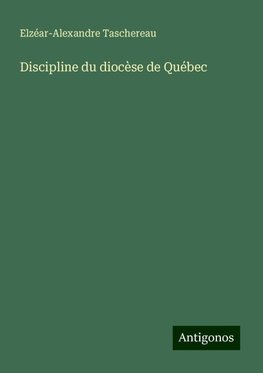 Elzéar-Alexandre Taschereau

Discipline du diocèse de Québec

Antigonos